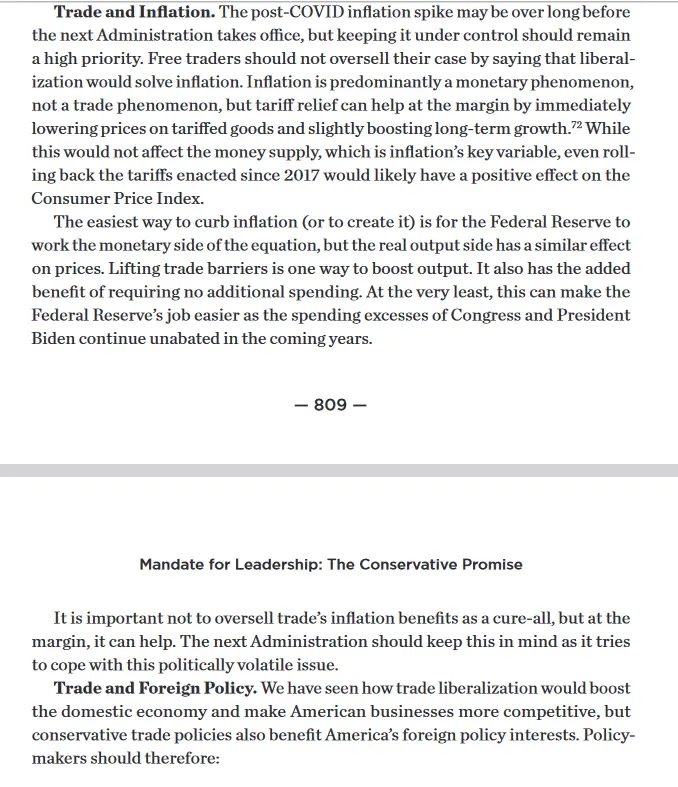 **Trade and Inflation.** The post-COVID inflation spike may be over long before the next Administration takes office, but keeping it under control should remain a high priority. Free traders should not oversell their case by saying that liberalization would solve inflation. Inflation is predominantly a monetary phenomenon, not a trade phenomenon, but tariff relief can help at the margin by immediately lowering prices on tariffed goods and slightly boosting long-term growth.$^{72}$ While this would not affect the money supply, which is inflation's key variable, even rolling back the tariffs enacted since 2017 would likely have a positive effect on the Consumer Price Index.

The easiest way to curb inflation (or to create it) is for the Federal Reserve to work the monetary side of the equation, but the real output side has a similar effect on prices. Lifting trade barriers is one way to boost output. It also has the added benefit of requiring no additional spending. At the very least, this can make the Federal Reserve's job easier as the spending excesses of Congress and President Biden continue unabated in the coming years.

— 809 —

Mandate for Leadership: The Conservative Promise

It is important not to oversell trade's inflation benefits as a cure-all, but at the margin, it can help. The next Administration should keep this in mind as it tries to cope with this politically volatile issue.

**Trade and Foreign Policy.** We have seen how trade liberalization would boost the domestic economy and make American businesses more competitive, but conservative trade policies also benefit America's foreign policy interests. Policymakers should therefore: